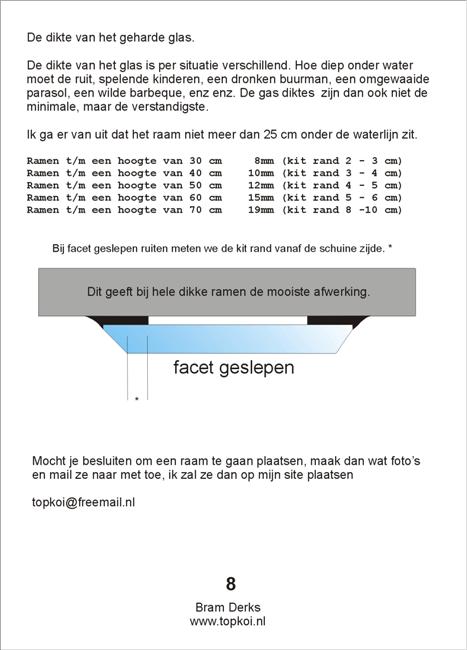 De dikte van het geharde glas.

De dikte van het glas is per situatie verschillend. Hoe diep onder water moet de ruit, spelende kinderen, een dronken buurman, een omgewaaide parasol, een wilde barbeque, enz enz. De gas diktes zijn dan ook niet de minimale, maar de verstandigste.

Ik ga er van uit dat het raam niet meer dan 25 cm onder de waterlijn zit.

Ramen t/m een hoogte van 30 cm 8mm (kit rand 2 - 3 cm)
Ramen t/m een hoogte van 40 cm 10mm (kit rand 3 - 4 cm)
Ramen t/m een hoogte van 50 cm 12mm (kit rand 4 - 5 cm)
Ramen t/m een hoogte van 60 cm 15mm (kit rand 5 - 6 cm)
Ramen t/m een hoogte van 70 cm 19mm (kit rand 8 -10 cm)

Bij facet geslepen ruiten meten we de kit rand vanaf de schuine zijde. *

Dit geeft bij hele dikke ramen de mooiste afwerking.

facet geslepen

*

Mocht je besluiten om een raam te gaan plaatsen, maak dan wat foto's en mail ze naar met toe, ik zal ze dan op mijn site plaatsen

topkoi@freemail.nl

8

Bram Derks
www.topkoi.nl